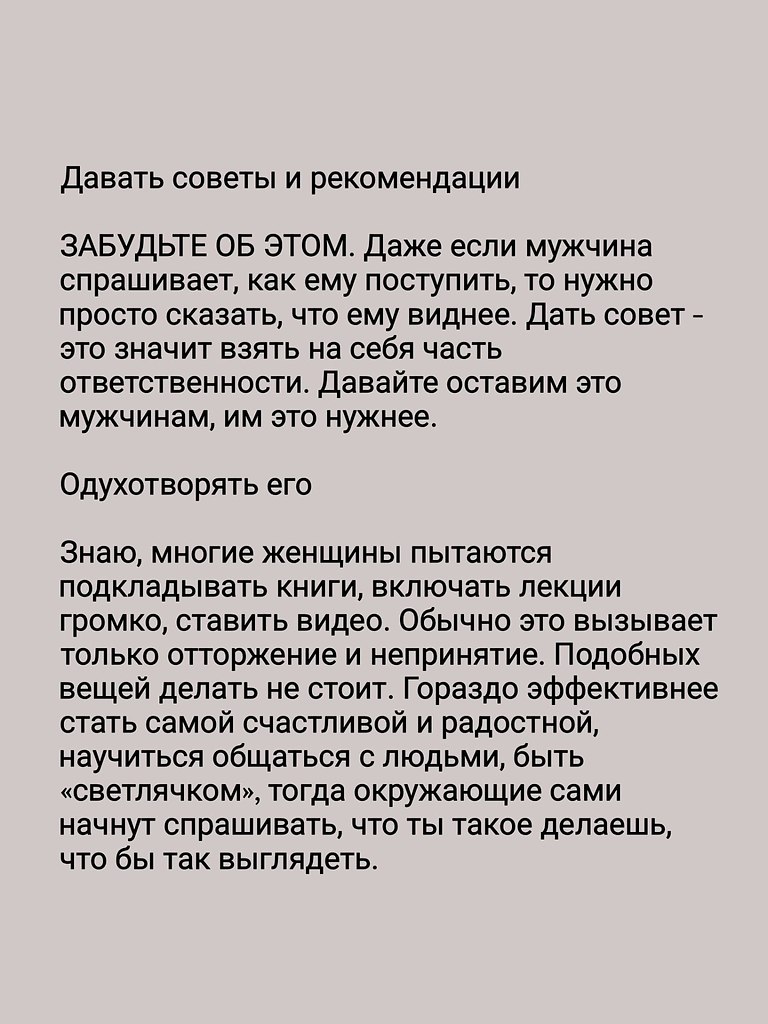 Давать советы и рекомендации

ЗАБУДЬТЕ ОБ ЭТОМ. Даже если мужчина спрашивает, как ему поступить, то нужно просто сказать, что ему виднее. Дать совет - это значит взять на себя часть ответственности. Давайте оставим это мужчинам, им это нужнее.

Одухотворять его

Знаю, многие женщины пытаются подкладывать книги, включать лекции громко, ставить видео. Обычно это вызывает только отторжение и непринятие. Подобных вещей делать не стоит. Гораздо эффективнее стать самой счастливой и радостной, научиться общаться с людьми, быть «светлячком», тогда окружающие сами начнут спрашивать, что ты такое делаешь, что бы так выглядеть.